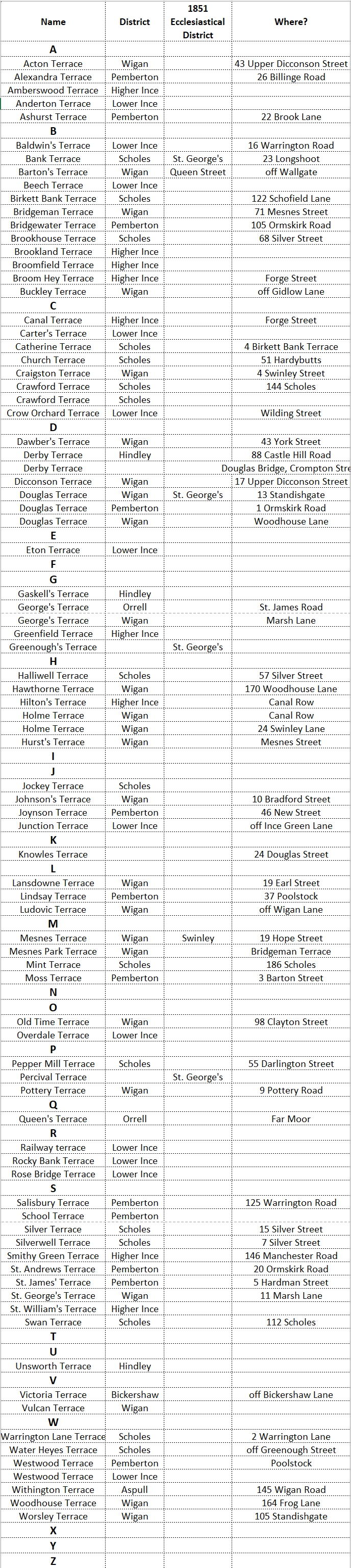 | Name | District | 1851 Ecclesiastical District | Where? |
|---|---|---|---|
| A | | | |
| Acton Terrace | Wigan | | 43 Upper Dicconson Street |
| Alexandra Terrace | Pemberton | | 26 Billinge Road |
| Amberswood Terrace | Higher Ince | | |
| Anderton Terrace | Lower Ince | | |
| Ashurst Terrace | Pemberton | | 22 Brook Lane |
| B | | | |
| Baldwin's Terrace | Lower Ince | | 16 Warrington Road |
| Bank Terrace | Scholes | St. George's | 23 Longshoot |
| Barton's Terrace | Wigan | Queen Street | off Wallgate |
| Beech Terrace | Lower Ince | | |
| Birkett Bank Terrace | Scholes | | 122 Schofield Lane |
| Bridgeman Terrace | Wigan | | 71 Mesnes Street |
| Bridgewater Terrace | Pemberton | | 105 Ormskirk Road |
| Brookhouse Terrace | Scholes | | 68 Silver Street |
| Brookland Terrace | Higher Ince | | |
| Broomfield Terrace | Higher Ince | | |
| Broom Hey Terrace | Higher Ince | | Forge Street |
| Buckley Terrace | Wigan | | off Gidlow Lane |
| C | | | |
| Canal Terrace | Higher Ince | | Forge Street |
| Carter's Terrace | Lower Ince | | |
| Catherine Terrace | Scholes | | 4 Birkett Bank Terrace |
| Church Terrace | Scholes | | 51 Hardybutts |
| Craigston Terrace | Wigan | | 4 Swinley Street |
| Crawford Terrace | Scholes | | 144 Scholes |
| Crawford Terrace | Scholes | | |
| Crow Orchard Terrace | Lower Ince | | Wilding Street |
| D | | | |
| Dawber's Terrace | Wigan | | 43 York Street |
| Derby Terrace | Hindley | | 88 Castle Hill Road |
| Derby Terrace | | | Douglas Bridge, Crompton Stre |
| Dicconson Terrace | Wigan | | 17 Upper Dicconson Street |
| Douglas Terrace | Wigan | St. George's | 13 Standishgate |
| Douglas Terrace | Pemberton | | 1 Ormskirk Road |
| Douglas Terrace | Wigan | | Woodhouse Lane |
| E | | | |
| Eton Terrace | Lower Ince | | |
| F | | | |
| G | | | |
| Gaskell's Terrace | Hindley | | |
| George's Terrace | Orrell | | St. James Road |
| George's Terrace | Wigan | | Marsh Lane |
| Greenfield Terrace | Higher Ince | | |
| Greenough's Terrace | | St. George's | |
| H | | | |
| Halliwell Terrace | Scholes | | 57 Silver Street |
| Hawthorne Terrace | Wigan | | 170 Woodhouse Lane |
| Hilton's Terrace | Higher Ince | | Canal Row |
| Holme Terrace | Wigan | | Canal Row |
| Holme Terrace | Wigan | | 24 Swinley Lane |
| Hurst's Terrace | Wigan | | Mesnes Street |
| I | | | |
| J | | | |
| Jockey Terrace | Scholes | | |
| Johnson's Terrace | Wigan | | 10 Bradford Street |
| Joynson Terrace | Pemberton | | 46 New Street |
| Junction Terrace | Lower Ince | | off Ince Green Lane |
| K | | | |
| Knowles Terrace | | | 24 Douglas Street |
| L | | | |
| Lansdowne Terrace | Wigan | | 19 Earl Street |
| Lindsay Terrace | Pemberton | | 37 Poolstock |
| Ludovic Terrace | Wigan | | off Wigan Lane |
| M | | | |
| Mesnes Terrace | Wigan | Swinley | 19 Hope Street |
| Mesnes Park Terrace | Wigan | | Bridgeman Terrace |
| Mint Terrace | Scholes | | 186 Scholes |
| Moss Terrace | Pemberton | | 3 Barton Street |
| N | | | |
| O | | | |
| Old Time Terrace | Wigan | | 98 Clayton Street |
| Overdale Terrace | Lower Ince | | |
| P | | | |
| Pepper Mill Terrace | Scholes | | 55 Darlington Street |
| Percival Terrace | | St. George's | |
| Pottery Terrace | Wigan | | 9 Pottery Road |
| Q | | | |
| Queen's Terrace | Orrell | | Far Moor |
| R | | | |
| Railway terrace | Lower Ince | | |
| Rocky Bank Terrace | Lower Ince | | |
| Rose Bridge Terrace | Lower Ince | | |
| S | | | |
| Salisbury Terrace | Pemberton | | 125 Warrington Road |
| School Terrace | Pemberton | | |
| Silver Terrace | Scholes | | 15 Silver Street |
| Silverwell Terrace | Scholes | | 7 Silver Street |
| Smithy Green Terrace | Higher Ince | | 146 Manchester Road |
| St. Andrews Terrace | Pemberton | | 20 Ormskirk Road |
| St. James' Terrace | Pemberton | | 5 Hardman Street |
| St. George's Terrace | Wigan | | 11 Marsh Lane |
| St. William's Terrace | Higher Ince | | |
| Swan Terrace | Scholes | | 112 Scholes |
| T | | | |
| U | | | |
| Unsworth Terrace | Hindley | | |
| V | | | |
| Victoria Terrace | Bickershaw | | off Bickershaw Lane |
| Vulcan Terrace | Wigan | | |
| W | | | |
| Warrington Lane Terrace | Scholes | | 2 Warrington Lane |
| Water Heyes Terrace | Scholes | | off Greenough Street |
| Westwood Terrace | Pemberton | | Poolstock |
| Westwood Terrace | Lower Ince | | |
| Withington Terrace | Aspull | | 145 Wigan Road |
| Woodhouse Terrace | Wigan | | 164 Frog Lane |
| Worsley Terrace | Wigan | | 105 Standishgate |
| X | | | |
| Y | | | |
| Z | | | |